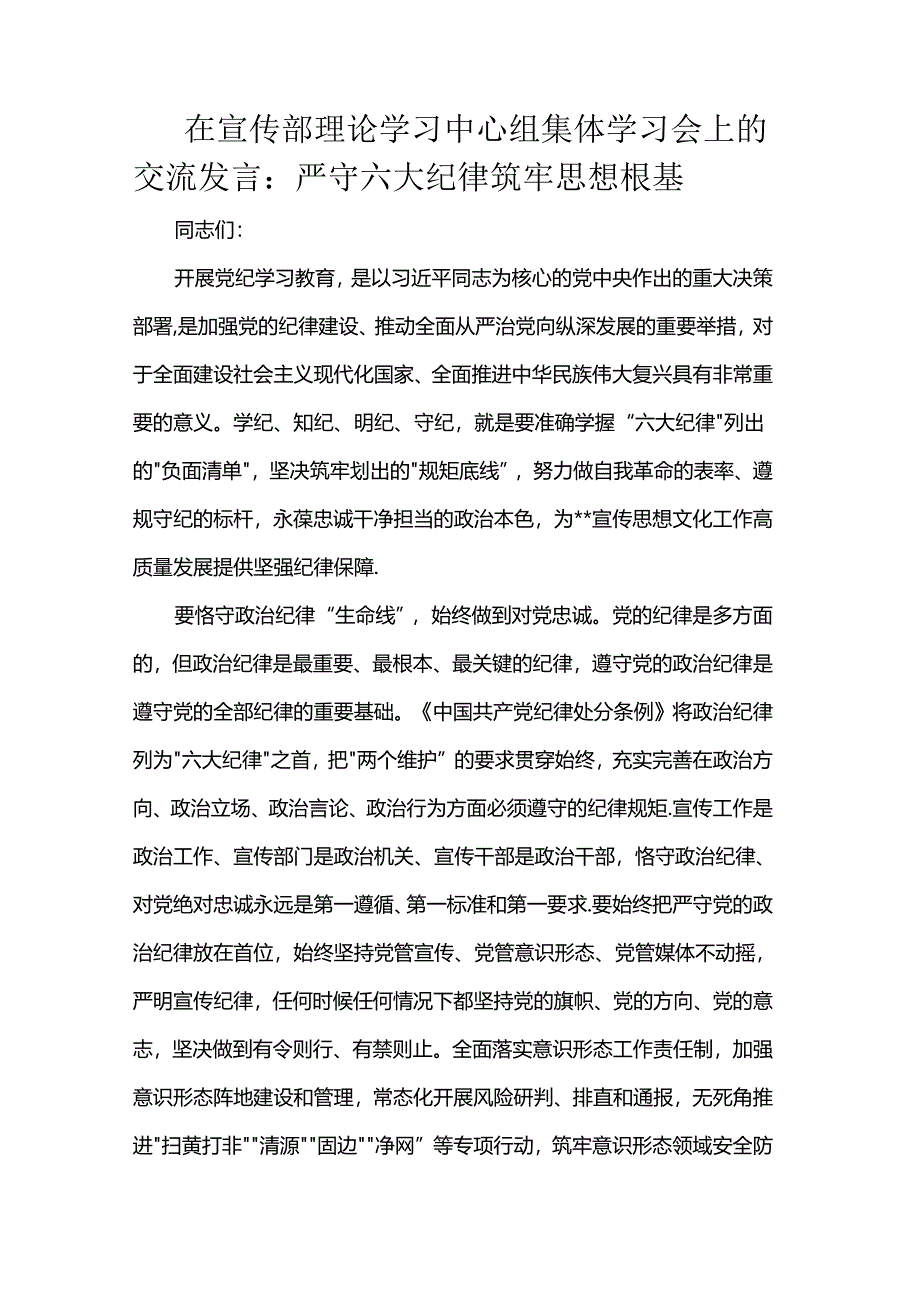 在宣传部理论学习中心组集体学习会上的交流发言：严守六大纪律筑牢思想根基

同志们:

开展党纪学习教育，是以习近平同志为核心的党中央作出的重大决策部署,是加强党的纪律建设、推动全面从严治党向纵深发展的重要举措，对于全面建设社会主义现代化国家、全面推进中华民族伟大复兴具有非常重要的意义。学纪、知纪、明纪、守纪，就是要准确学握“六大纪律"列出的"负面清单"，坚决筑牢划出的"规矩底线”，努力做自我革命的表率、遵规守纪的标杆，永葆忠诚干净担当的政治本色，为**宣传思想文化工作高质量发展提供坚强纪律保障.

要恪守政治纪律“生命线”，始终做到对党忠诚。党的纪律是多方面的，但政治纪律是最重要、最根本、最关键的纪律，遵守党的政治纪律是遵守党的全部纪律的重要基础。《中国共产党纪律处分条例》将政治纪律列为"六大纪律"之首，把"两个维护”的要求贯穿始终，充实完善在政治方向、政治立场、政治言论、政治行为方面必须遵守的纪律规矩.宣传工作是政治工作、宣传部门是政治机关、宣传干部是政治干部，恪守政治纪律、对党绝对忠诚永远是第一遵循、第一标准和第一要求.要始终把严守党的政治纪律放在首位，始终坚持党管宣传、党管意识形态、党管媒体不动摇，严明宣传纪律，任何时候任何情况下都坚持党的旗帜、党的方向、党的意志，坚决做到有令则行、有禁则止。全面落实意识形态工作责任制，加强意识形态阵地建设和管理，常态化开展风险研判、排直和通报，无死角推进"扫黄打非""清源""固边""净网”等专项行动，筑牢意识形态领域安全防